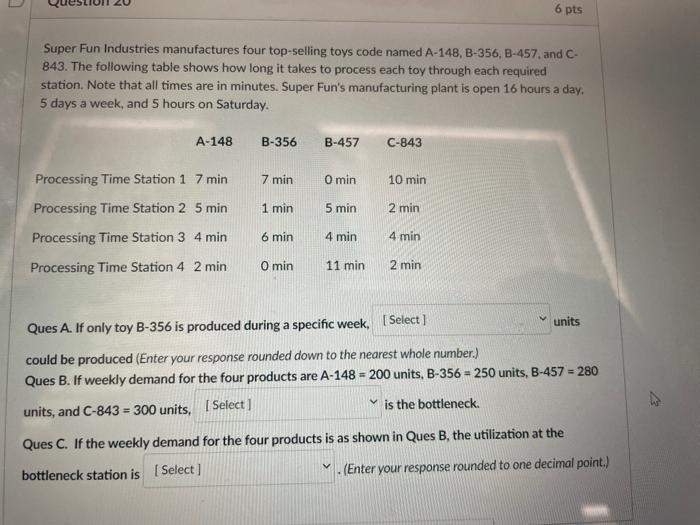 Question 20

6 pts

Super Fun Industries manufactures four top-selling toys code named A-148, B-356, B-457, and C-843. The following table shows how long it takes to process each toy through each required station. Note that all times are in minutes. Super Fun's manufacturing plant is open 16 hours a day, 5 days a week, and 5 hours on Saturday.

| | A-148 | B-356 | B-457 | C-843 |
|---|---|---|---|---|
| Processing Time Station 1 | 7 min | 7 min | 0 min | 10 min |
| Processing Time Station 2 | 5 min | 1 min | 5 min | 2 min |
| Processing Time Station 3 | 4 min | 6 min | 4 min | 4 min |
| Processing Time Station 4 | 2 min | 0 min | 11 min | 2 min |

Ques A. If only toy B-356 is produced during a specific week, [ Select ] units could be produced (Enter your response rounded down to the nearest whole number.)

Ques B. If weekly demand for the four products are A-148 = 200 units, B-356 = 250 units, B-457 = 280 units, and C-843 = 300 units, [ Select ] is the bottleneck.

Ques C. If the weekly demand for the four products is as shown in Ques B, the utilization at the bottleneck station is [ Select ] . (Enter your response rounded to one decimal point.)